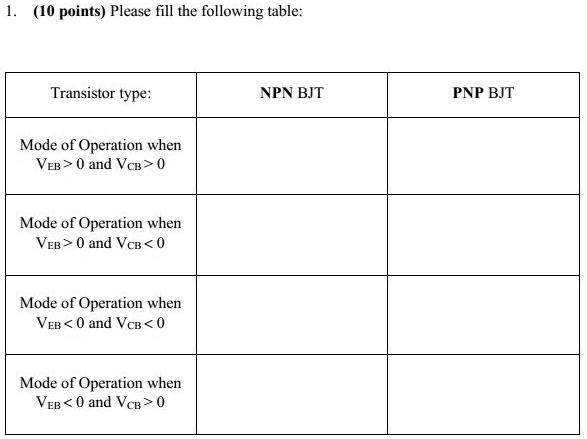 1. **(10 points)** Please fill the following table:

| Transistor type: | **NPN** BJT | **PNP** BJT |
|---|---|---|
| Mode of Operation when $V_{EB} > 0$ and $V_{CB} > 0$ | | |
| Mode of Operation when $V_{EB} > 0$ and $V_{CB} < 0$ | | |
| Mode of Operation when $V_{EB} < 0$ and $V_{CB} < 0$ | | |
| Mode of Operation when $V_{EB} < 0$ and $V_{CB} > 0$ | | |